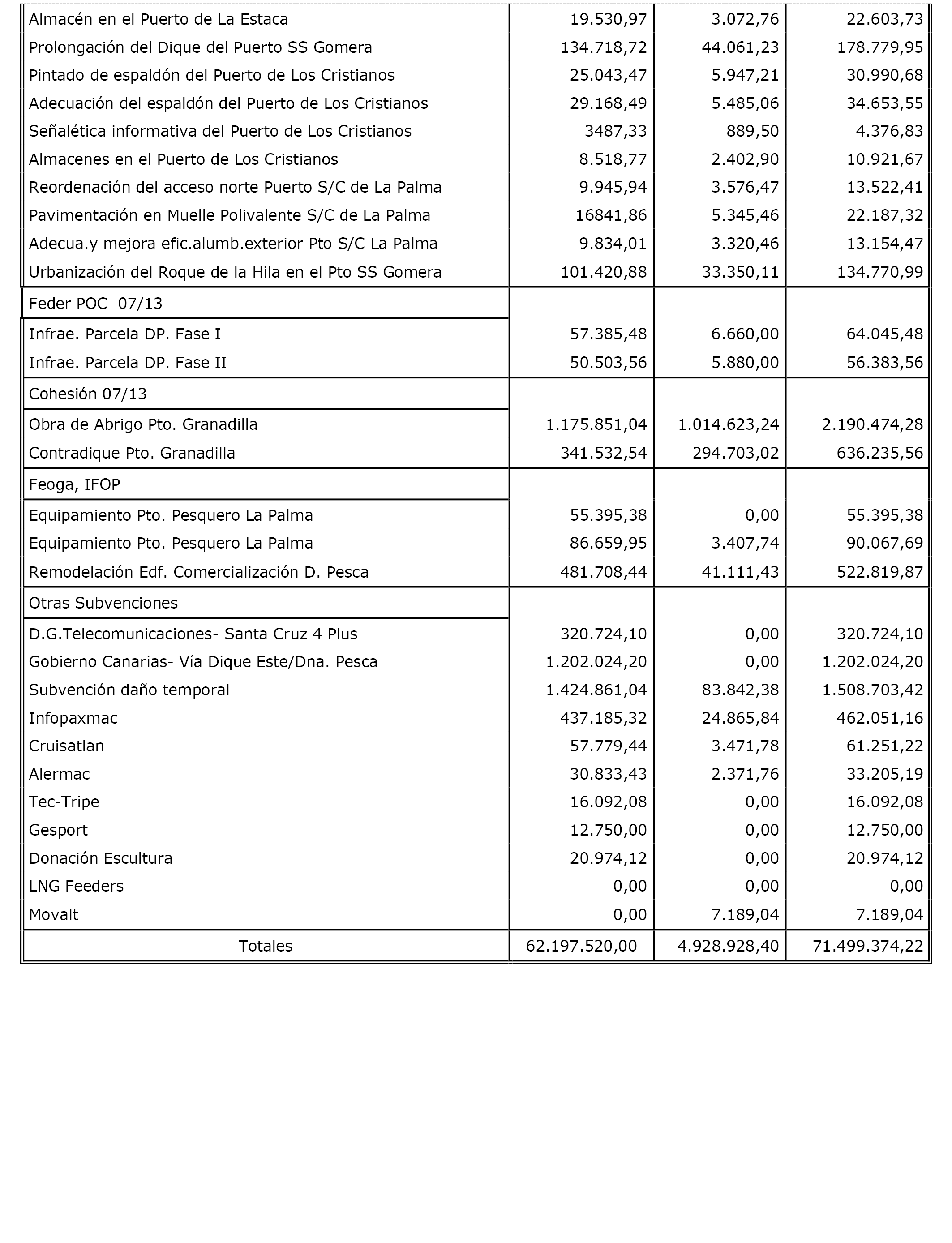 | | | | |
|---|---|---|---|
| Almacén en el Puerto de La Estaca | 19.530,97 | 3.072,76 | 22.603,73 |
| Prolongación del Dique del Puerto SS Gomera | 134.718,72 | 44.061,23 | 178.779,95 |
| Pintado de espaldón del Puerto de Los Cristianos | 25.043,47 | 5.947,21 | 30.990,68 |
| Adecuación del espaldón del Puerto de Los Cristianos | 29.168,49 | 5.485,06 | 34.653,55 |
| Señalética informativa del Puerto de Los Cristianos | 3487,33 | 889,50 | 4.376,83 |
| Almacenes en el Puerto de Los Cristianos | 8.518,77 | 2.402,90 | 10.921,67 |
| Reordenación del acceso norte Puerto S/C de La Palma | 9.945,94 | 3.576,47 | 13.522,41 |
| Pavimentación en Muelle Polivalente S/C de La Palma | 16841,86 | 5.345,46 | 22.187,32 |
| Adecua.y mejora efic.alumb.exterior Pto S/C La Palma | 9.834,01 | 3.320,46 | 13.154,47 |
| Urbanización del Roque de la Hila en el Pto SS Gomera | 101.420,88 | 33.350,11 | 134.770,99 |
| Feder POC 07/13 | | | |
| Infrae. Parcela DP. Fase I | 57.385,48 | 6.660,00 | 64.045,48 |
| Infrae. Parcela DP. Fase II | 50.503,56 | 5.880,00 | 56.383,56 |
| Cohesión 07/13 | | | |
| Obra de Abrigo Pto. Granadilla | 1.175.851,04 | 1.014.623,24 | 2.190.474,28 |
| Contradique Pto. Granadilla | 341.532,54 | 294.703,02 | 636.235,56 |
| Feoga, IFOP | | | |
| Equipamiento Pto. Pesquero La Palma | 55.395,38 | 0,00 | 55.395,38 |
| Equipamiento Pto. Pesquero La Palma | 86.659,95 | 3.407,74 | 90.067,69 |
| Remodelación Edf. Comercialización D. Pesca | 481.708,44 | 41.111,43 | 522.819,87 |
| Otras Subvenciones | | | |
| D.G.Telecomunicaciones- Santa Cruz 4 Plus | 320.724,10 | 0,00 | 320.724,10 |
| Gobierno Canarias- Vía Dique Este/Dna. Pesca | 1.202.024,20 | 0,00 | 1.202.024,20 |
| Subvención daño temporal | 1.424.861,04 | 83.842,38 | 1.508.703,42 |
| Infopaxmac | 437.185,32 | 24.865,84 | 462.051,16 |
| Cruisatlan | 57.779,44 | 3.471,78 | 61.251,22 |
| Alermac | 30.833,43 | 2.371,76 | 33.205,19 |
| Tec-Tripe | 16.092,08 | 0,00 | 16.092,08 |
| Gesport | 12.750,00 | 0,00 | 12.750,00 |
| Donación Escultura | 20.974,12 | 0,00 | 20.974,12 |
| LNG Feeders | 0,00 | 0,00 | 0,00 |
| Movalt | 0,00 | 7.189,04 | 7.189,04 |
| Totales | 62.197.520,00 | 4.928.928,40 | 71.499.374,22 |